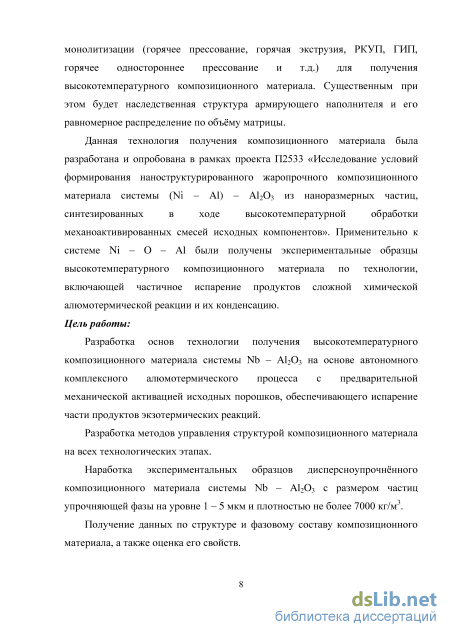 монолитизации (горячее прессование, горячая экструзия, РКУП, ГИП, горячее одностороннее прессование и т.д.) для получения высокотемпературного композиционного материала. Существенным при этом будет наследственная структура армирующего наполнителя и его равномерное распределение по объёму матрицы.

Данная технология получения композиционного материала была разработана и опробована в рамках проекта П2533 «Исследование условий формирования наноструктурированного жаропрочного композиционного материала системы (Ni – Al) – $Al_2O_3$ из наноразмерных частиц, синтезированных в ходе высокотемпературной обработки механоактивированных смесей исходных компонентов». Применительно к системе Ni – O – Al были получены экспериментальные образцы высокотемпературного композиционного материала по технологии, включающей частичное испарение продуктов сложной химической алюмотермической реакции и их конденсацию.

Цель работы:

Разработка основ технологии получения высокотемпературного композиционного материала системы Nb – $Al_2O_3$ на основе автономного комплексного алюмотермического процесса с предварительной механической активацией исходных порошков, обеспечивающего испарение части продуктов экзотермических реакций.

Разработка методов управления структурой композиционного материала на всех технологических этапах.

Наработка экспериментальных образцов дисперсноупрочнённого композиционного материала системы Nb – $Al_2O_3$ с размером частиц упрочняющей фазы на уровне 1 – 5 мкм и плотностью не более 7000 кг/м$^3$.

Получение данных по структуре и фазовому составу композиционного материала, а также оценка его свойств.

8

dsLib.net
библиотека диссертаций